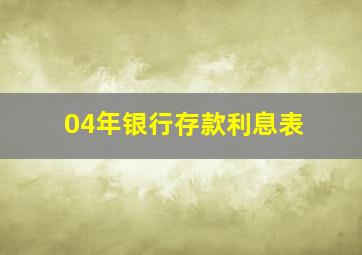 04年银行存款利息表